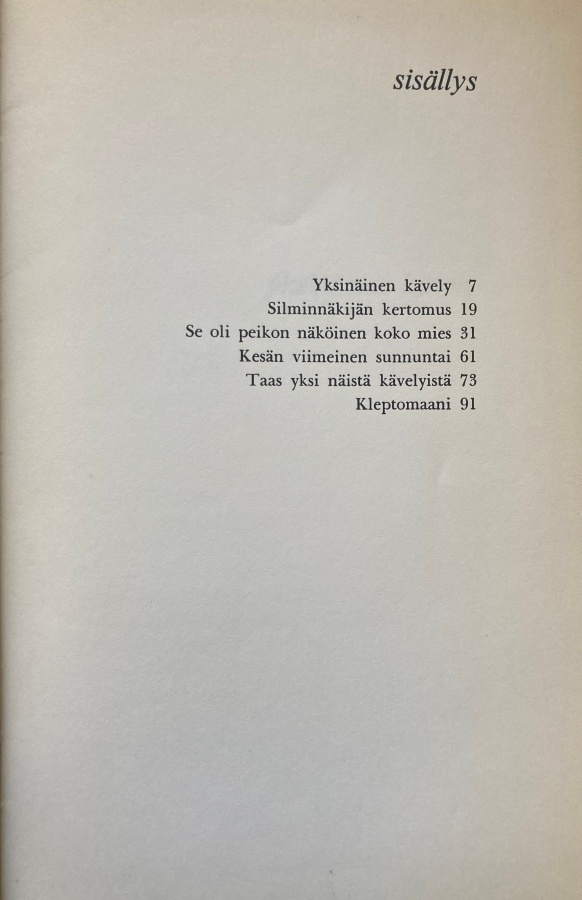 sisällys

Yksinäinen kävely 7
Silminnäkijän kertomus 19
Se oli peikon näköinen koko mies 31
Kesän viimeinen sunnuntai 61
Taas yksi näistä kävelyistä 73
Kleptomaani 91